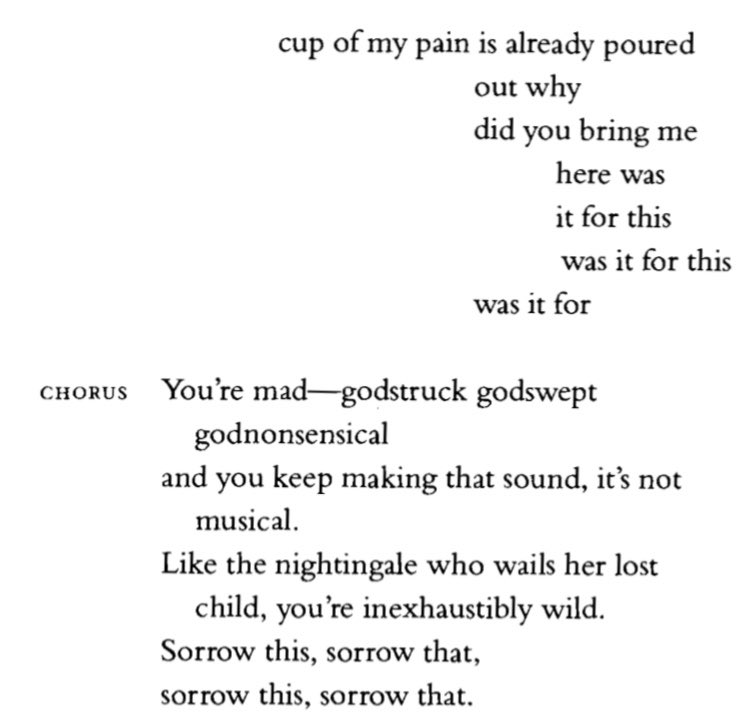 cup of my pain is already poured
out why
did you bring me
here was
it for this
was it for this
was it for

CHORUS You're mad—godstruck godswept godnonsensical
and you keep making that sound, it's not musical.
Like the nightingale who wails her lost child, you're inexhaustibly wild.
Sorrow this, sorrow that,
sorrow this, sorrow that.